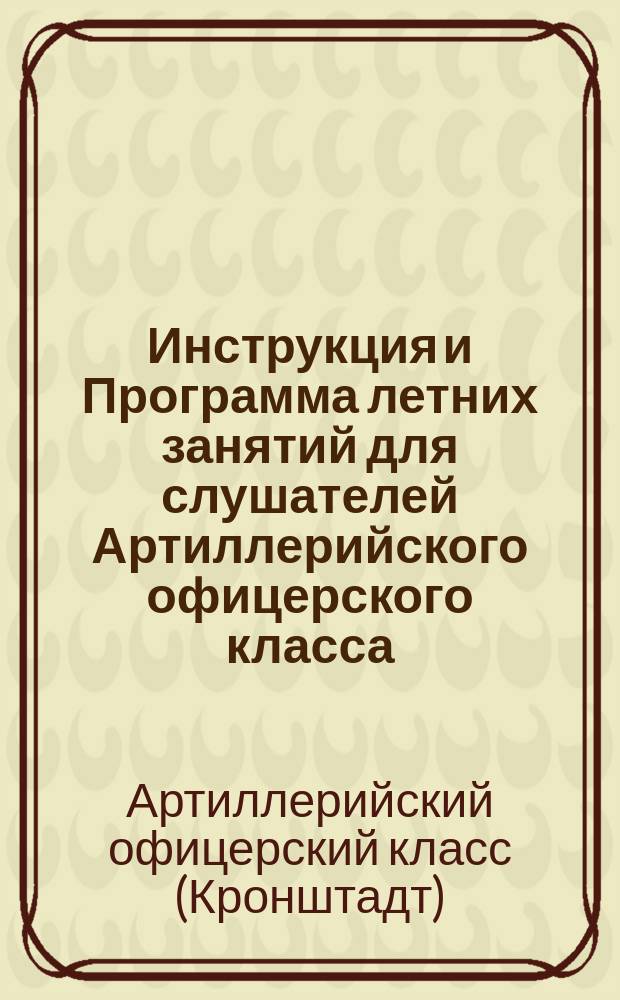 Инструкция и Программа летних занятий для слушателей Артиллерийского офицерского класса

Артиллерийский офицерский класс (Кронштадт)